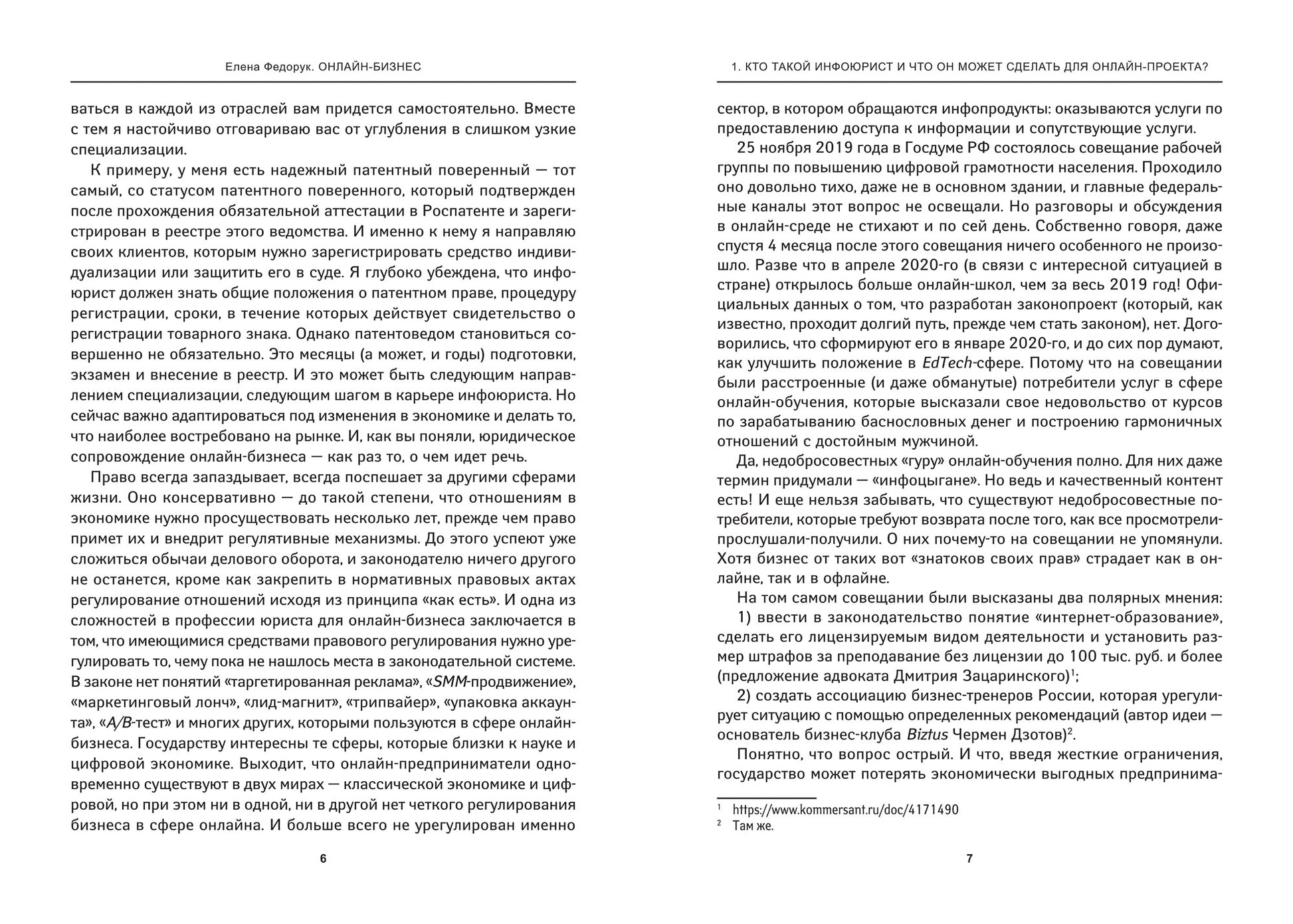 Елена Федорук. ОНЛАЙН-БИЗНЕС

ваться в каждой из отраслей вам придется самостоятельно. Вместе с тем я настойчиво отговариваю вас от углубления в слишком узкие специализации.

К примеру, у меня есть надежный патентный поверенный — тот самый, со статусом патентного поверенного, который подтвержден после прохождения обязательной аттестации в Роспатенте и зарегистрирован в реестре этого ведомства. И именно к нему я направляю своих клиентов, которым нужно зарегистрировать средство индивидуализации или защитить его в суде. Я глубоко убеждена, что инфоюрист должен знать общие положения о патентном праве, процедуру регистрации, сроки, в течение которых действует свидетельство о регистрации товарного знака. Однако патентоведом становиться совершенно не обязательно. Это месяцы (а может, и годы) подготовки, экзамен и внесение в реестр. И это может быть следующим направлением специализации, следующим шагом в карьере инфоюриста. Но сейчас важно адаптироваться под изменения в экономике и делать то, что наиболее востребовано на рынке. И, как вы поняли, юридическое сопровождение онлайн-бизнеса — как раз то, о чем идет речь.

Право всегда запаздывает, всегда поспешает за другими сферами жизни. Оно консервативно — до такой степени, что отношениям в экономике нужно просуществовать несколько лет, прежде чем право примет их и внедрит регулятивные механизмы. До этого успеют уже сложиться обычаи делового оборота, и законодателю ничего другого не останется, кроме как закрепить в нормативных правовых актах регулирование отношений исходя из принципа «как есть». И одна из сложностей в профессии юриста для онлайн-бизнеса заключается в том, что имеющимися средствами правового регулирования нужно урегулировать то, чему пока не нашлось места в законодательной системе. В законе нет понятий «таргетированная реклама», «SMM-продвижение», «маркетинговый лонч», «лид-магнит», «трипвайер», «упаковка аккаунта», «A/B-тест» и многих других, которыми пользуются в сфере онлайн-бизнеса. Государству интересны те сферы, которые близки к науке и цифровой экономике. Выходит, что онлайн-предприниматели одновременно существуют в двух мирах — классической экономике и цифровой, но при этом ни в одной, ни в другой нет четкого регулирования бизнеса в сфере онлайна. И больше всего не урегулирован именно

6

1. КТО ТАКОЙ ИНФОЮРИСТ И ЧТО ОН МОЖЕТ СДЕЛАТЬ ДЛЯ ОНЛАЙН-ПРОЕКТА?

сектор, в котором обращаются инфопродукты: оказываются услуги по предоставлению доступа к информации и сопутствующие услуги.

25 ноября 2019 года в Госдуме РФ состоялось совещание рабочей группы по повышению цифровой грамотности населения. Проходило оно довольно тихо, даже не в основном здании, и главные федеральные каналы этот вопрос не освещали. Но разговоры и обсуждения в онлайн-среде не стихают и по сей день. Собственно говоря, даже спустя 4 месяца после этого совещания ничего особенного не произошло. Разве что в апреле 2020-го (в связи с интересной ситуацией в стране) открылось больше онлайн-школ, чем за весь 2019 год! Официальных данных о том, что разработан законопроект (который, как известно, проходит долгий путь, прежде чем стать законом), нет. Договорились, что сформируют его в январе 2020-го, и до сих пор думают, как улучшить положение в EdTech-сфере. Потому что на совещании были расстроенные (и даже обманутые) потребители услуг в сфере онлайн-обучения, которые высказали свое недовольство от курсов по зарабатыванию баснословных денег и построению гармоничных отношений с достойным мужчиной.

Да, недобросовестных «гуру» онлайн-обучения полно. Для них даже термин придумали — «инфоцыгане». Но ведь и качественный контент есть! И еще нельзя забывать, что существуют недобросовестные потребители, которые требуют возврата после того, как все просмотрели-прослушали-получили. О них почему-то на совещании не упомянули. Хотя бизнес от таких вот «знатоков своих прав» страдает как в онлайне, так и в офлайне.

На том самом совещании были высказаны два полярных мнения:

1) ввести в законодательство понятие «интернет-образование», сделать его лицензируемым видом деятельности и установить размер штрафов за преподавание без лицензии до 100 тыс. руб. и более (предложение адвоката Дмитрия Зацаринского)$^1$;

2) создать ассоциацию бизнес-тренеров России, которая урегулирует ситуацию с помощью определенных рекомендаций (автор идеи — основатель бизнес-клуба Biztus Чермен Дзотов)$^2$.

Понятно, что вопрос острый. И что, введя жесткие ограничения, государство может потерять экономически выгодных предпринима-

$^1$ https://www.kommersant.ru/doc/4171490
$^2$ Там же.

7